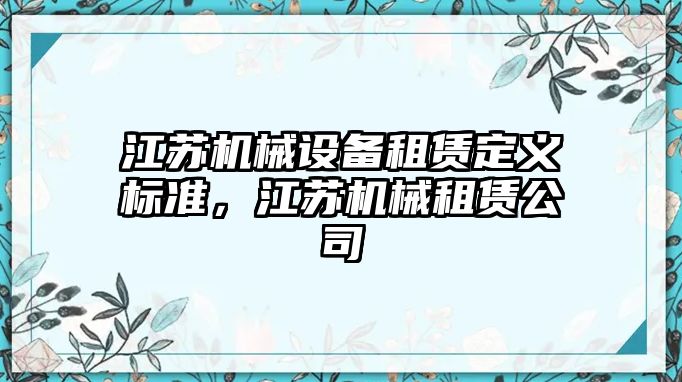 江苏机械设备租赁定义标准，江苏机械租赁公司